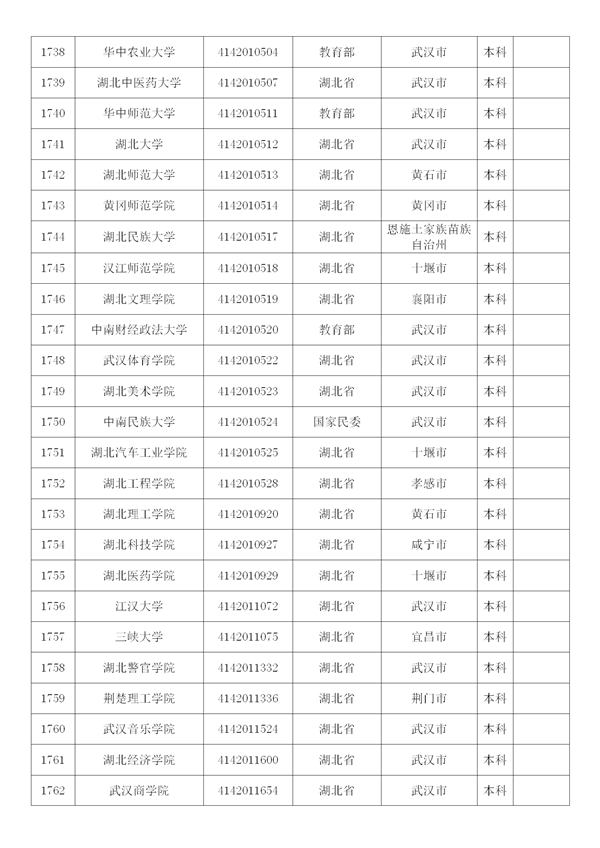 | 1738 | 华中农业大学 | 4142010504 | 教育部 | 武汉市 | 本科 | |
|---|---|---|---|---|---|---|
| 1739 | 湖北中医药大学 | 4142010507 | 湖北省 | 武汉市 | 本科 | |
| 1740 | 华中师范大学 | 4142010511 | 教育部 | 武汉市 | 本科 | |
| 1741 | 湖北大学 | 4142010512 | 湖北省 | 武汉市 | 本科 | |
| 1742 | 湖北师范大学 | 4142010513 | 湖北省 | 黄石市 | 本科 | |
| 1743 | 黄冈师范学院 | 4142010514 | 湖北省 | 黄冈市 | 本科 | |
| 1744 | 湖北民族大学 | 4142010517 | 湖北省 | 恩施土家族苗族自治州 | 本科 | |
| 1745 | 汉江师范学院 | 4142010518 | 湖北省 | 十堰市 | 本科 | |
| 1746 | 湖北文理学院 | 4142010519 | 湖北省 | 襄阳市 | 本科 | |
| 1747 | 中南财经政法大学 | 4142010520 | 教育部 | 武汉市 | 本科 | |
| 1748 | 武汉体育学院 | 4142010522 | 湖北省 | 武汉市 | 本科 | |
| 1749 | 湖北美术学院 | 4142010523 | 湖北省 | 武汉市 | 本科 | |
| 1750 | 中南民族大学 | 4142010524 | 国家民委 | 武汉市 | 本科 | |
| 1751 | 湖北汽车工业学院 | 4142010525 | 湖北省 | 十堰市 | 本科 | |
| 1752 | 湖北工程学院 | 4142010528 | 湖北省 | 孝感市 | 本科 | |
| 1753 | 湖北理工学院 | 4142010920 | 湖北省 | 黄石市 | 本科 | |
| 1754 | 湖北科技学院 | 4142010927 | 湖北省 | 咸宁市 | 本科 | |
| 1755 | 湖北医药学院 | 4142010929 | 湖北省 | 十堰市 | 本科 | |
| 1756 | 江汉大学 | 4142011072 | 湖北省 | 武汉市 | 本科 | |
| 1757 | 三峡大学 | 4142011075 | 湖北省 | 宜昌市 | 本科 | |
| 1758 | 湖北警官学院 | 4142011332 | 湖北省 | 武汉市 | 本科 | |
| 1759 | 荆楚理工学院 | 4142011336 | 湖北省 | 荆门市 | 本科 | |
| 1760 | 武汉音乐学院 | 4142011524 | 湖北省 | 武汉市 | 本科 | |
| 1761 | 湖北经济学院 | 4142011600 | 湖北省 | 武汉市 | 本科 | |
| 1762 | 武汉商学院 | 4142011654 | 湖北省 | 武汉市 | 本科 | |